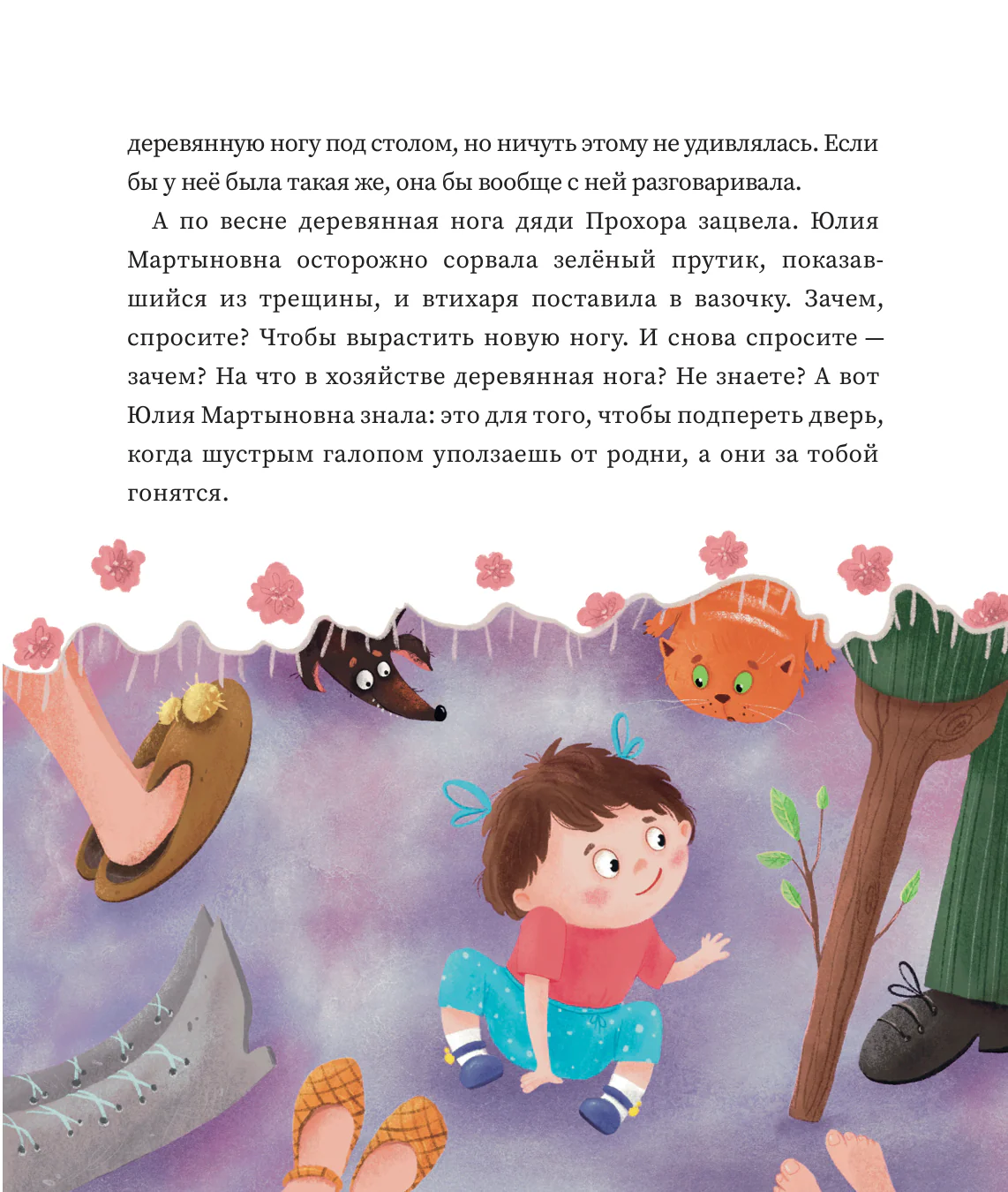 деревянную ногу под столом, но ничуть этому не удивлялась. Если бы у неё была такая же, она бы вообще с ней разговаривала.

А по весне деревянная нога дяди Прохора зацвела. Юлия Мартыновна осторожно сорвала зелёный прутик, показавшийся из трещины, и втихаря поставила в вазочку. Зачем, спросите? Чтобы вырастить новую ногу. И снова спросите — зачем? На что в хозяйстве деревянная нога? Не знаете? А вот Юлия Мартыновна знала: это для того, чтобы подпереть дверь, когда шустрым галопом уползаешь от родни, а они за тобой гонятся.